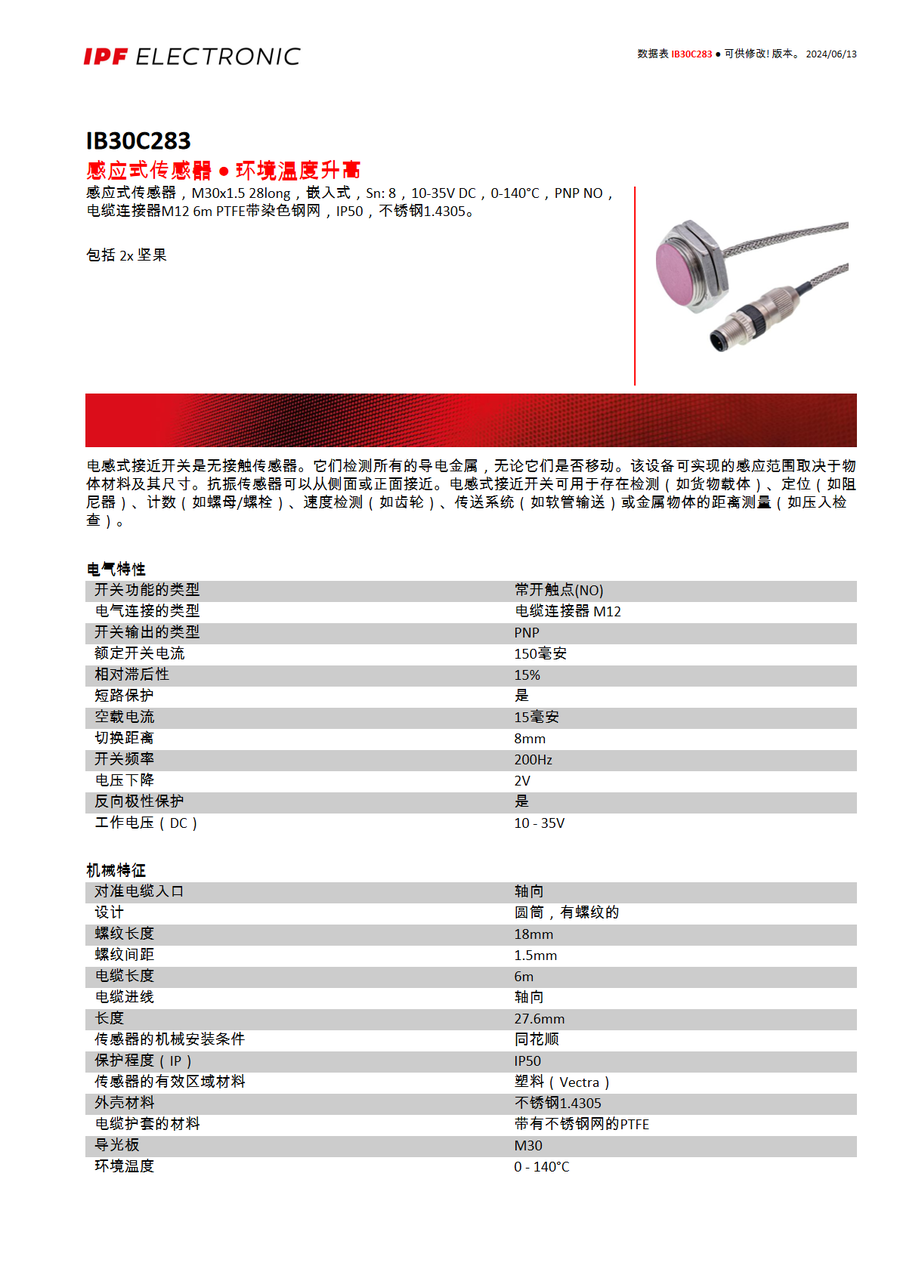 IPF ELECTRONIC

数据表 IB30C283 ● 可供修改! 版本。 2024/06/13

IB30C283

感应式传感器 ● 环境温度升高

感应式传感器，M30x1.5 28long，嵌入式，Sn: 8，10-35V DC，0-140°C，PNP NO，电缆连接器M12 6m PTFE带染色钢网，IP50，不锈钢1.4305。

包括 2x 坚果

电感式接近开关是无接触传感器。它们检测所有的导电金属，无论它们是否移动。该设备可实现的感应范围取决于物体材料及其尺寸。抗振传感器可以从侧面或正面接近。电感式接近开关可用于存在检测（如货物载体）、定位（如阻尼器）、计数（如螺母/螺栓）、速度检测（如齿轮）、传送系统（如软管输送）或金属物体的距离测量（如压入检查）。

电气特性

| | |
|---|---|
| 开关功能的类型 | 常开触点(NO) |
| 电气连接的类型 | 电缆连接器 M12 |
| 开关输出的类型 | PNP |
| 额定开关电流 | 150毫安 |
| 相对滞后性 | 15% |
| 短路保护 | 是 |
| 空载电流 | 15毫安 |
| 切换距离 | 8mm |
| 开关频率 | 200Hz |
| 电压下降 | 2V |
| 反向极性保护 | 是 |
| 工作电压（DC） | 10 - 35V |

机械特征

| | |
|---|---|
| 对准电缆入口 | 轴向 |
| 设计 | 圆筒，有螺纹的 |
| 螺纹长度 | 18mm |
| 螺纹间距 | 1.5mm |
| 电缆长度 | 6m |
| 电缆进线 | 轴向 |
| 长度 | 27.6mm |
| 传感器的机械安装条件 | 同花顺 |
| 保护程度（IP） | IP50 |
| 传感器的有效区域材料 | 塑料（Vectra） |
| 外壳材料 | 不锈钢1.4305 |
| 电缆护套的材料 | 带有不锈钢网的PTFE |
| 导光板 | M30 |
| 环境温度 | 0 - 140°C |